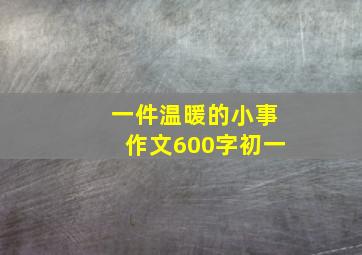 一件温暖的小事
作文600字初一